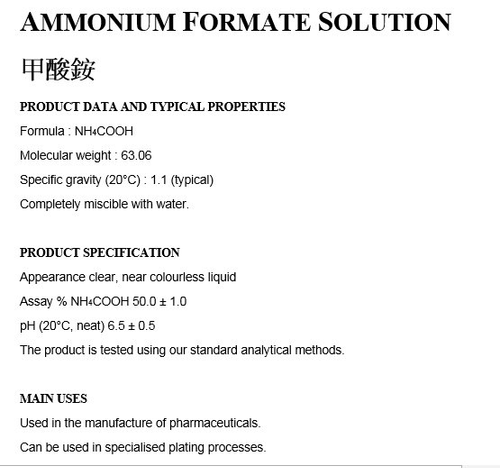 AMMONIUM FORMATE SOLUTION

甲酸銨

PRODUCT DATA AND TYPICAL PROPERTIES

Formula : $NH_4COOH$

Molecular weight : 63.06

Specific gravity (20°C) : 1.1 (typical)

Completely miscible with water.

PRODUCT SPECIFICATION

Appearance clear, near colourless liquid

Assay % $NH_4COOH$ 50.0 ± 1.0

pH (20°C, neat) 6.5 ± 0.5

The product is tested using our standard analytical methods.

MAIN USES

Used in the manufacture of pharmaceuticals.

Can be used in specialised plating processes.